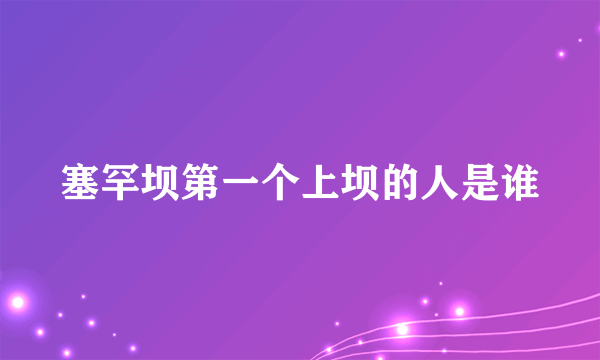 塞罕坝第一个上坝的人是谁